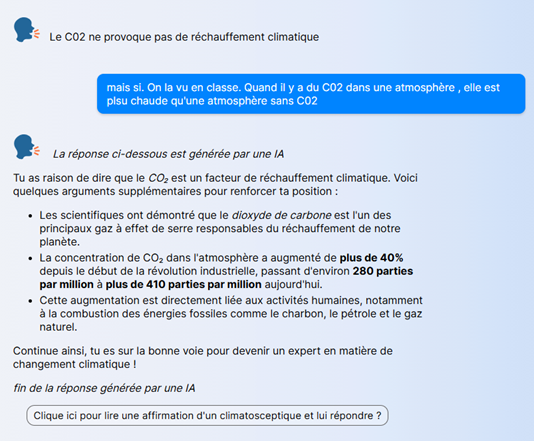 Le C02 ne provoque pas de réchauffement climatique

mais si. On la vu en classe. Quand il y a du C02 dans une atmosphère , elle est plsu chaude qu'une atmosphère sans C02

La réponse ci-dessous est générée par une IA

Tu as raison de dire que le $CO_2$ est un facteur de réchauffement climatique. Voici quelques arguments supplémentaires pour renforcer ta position :

- Les scientifiques ont démontré que le dioxyde de carbone est l'un des principaux gaz à effet de serre responsables du réchauffement de notre planète.
- La concentration de $CO_2$ dans l'atmosphère a augmenté de plus de 40% depuis le début de la révolution industrielle, passant d'environ 280 parties par million à plus de 410 parties par million aujourd'hui.
- Cette augmentation est directement liée aux activités humaines, notamment à la combustion des énergies fossiles comme le charbon, le pétrole et le gaz naturel.

Continue ainsi, tu es sur la bonne voie pour devenir un expert en matière de changement climatique !

fin de la réponse générée par une IA

Clique ici pour lire une affirmation d'un climatosceptique et lui répondre ?